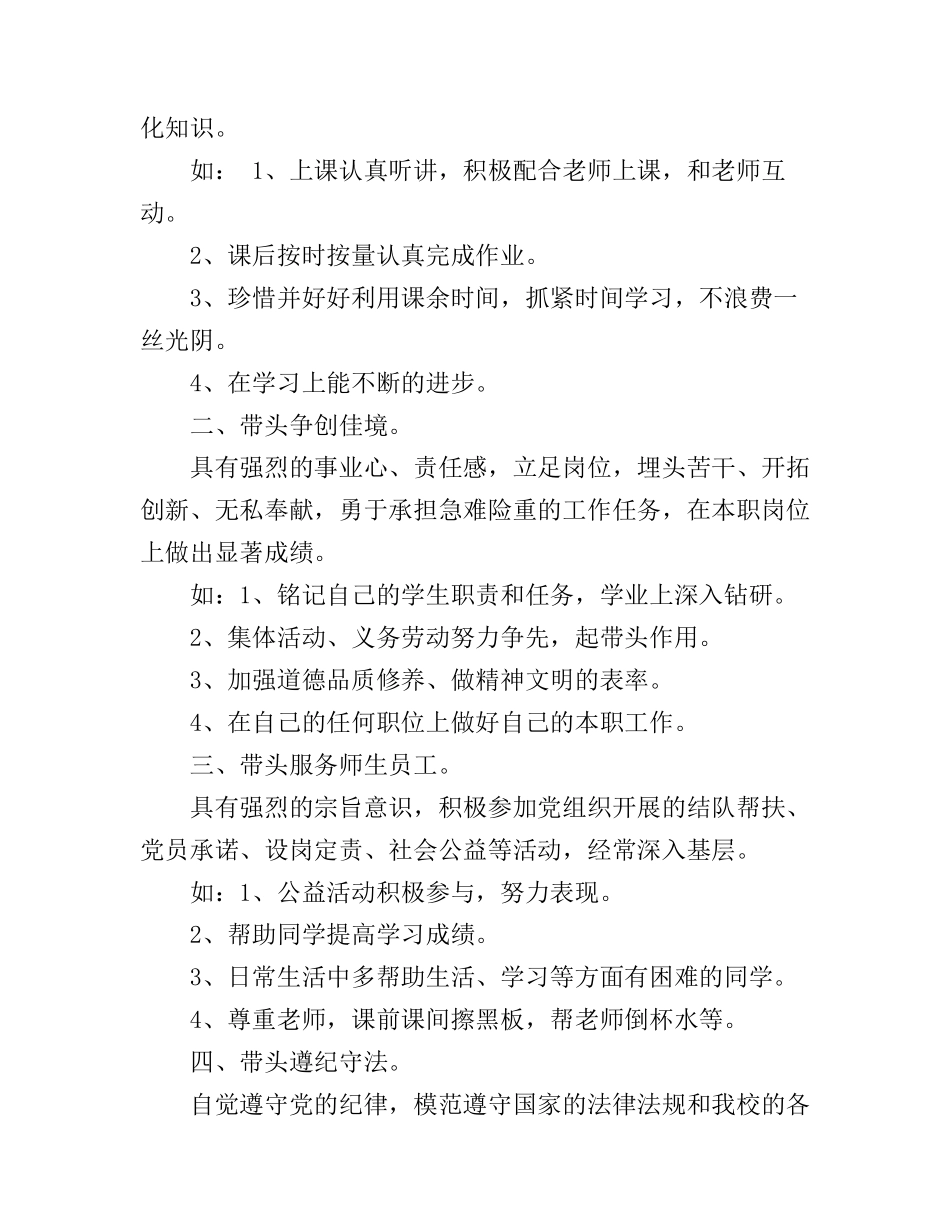 化知识。

如： 1、上课认真听讲，积极配合老师上课，和老师互动。

2、课后按时按量认真完成作业。

3、珍惜并好好利用课余时间，抓紧时间学习，不浪费一丝光阴。

4、在学习上能不断的进步。

二、带头争创佳境。

具有强烈的事业心、责任感，立足岗位，埋头苦干、开拓创新、无私奉献，勇于承担急难险重的工作任务，在本职岗位上做出显著成绩。

如：1、铭记自己的学生职责和任务，学业上深入钻研。

2、集体活动、义务劳动努力争先，起带头作用。

3、加强道德品质修养、做精神文明的表率。

4、在自己的任何职位上做好自己的本职工作。

三、带头服务师生员工。

具有强烈的宗旨意识，积极参加党组织开展的结队帮扶、党员承诺、设岗定责、社会公益等活动，经常深入基层。

如：1、公益活动积极参与，努力表现。

2、帮助同学提高学习成绩。

3、日常生活中多帮助生活、学习等方面有困难的同学。

4、尊重老师，课前课间擦黑板，帮老师倒杯水等。

四、带头遵纪守法。

自觉遵守党的纪律，模范遵守国家的法律法规和我校的各